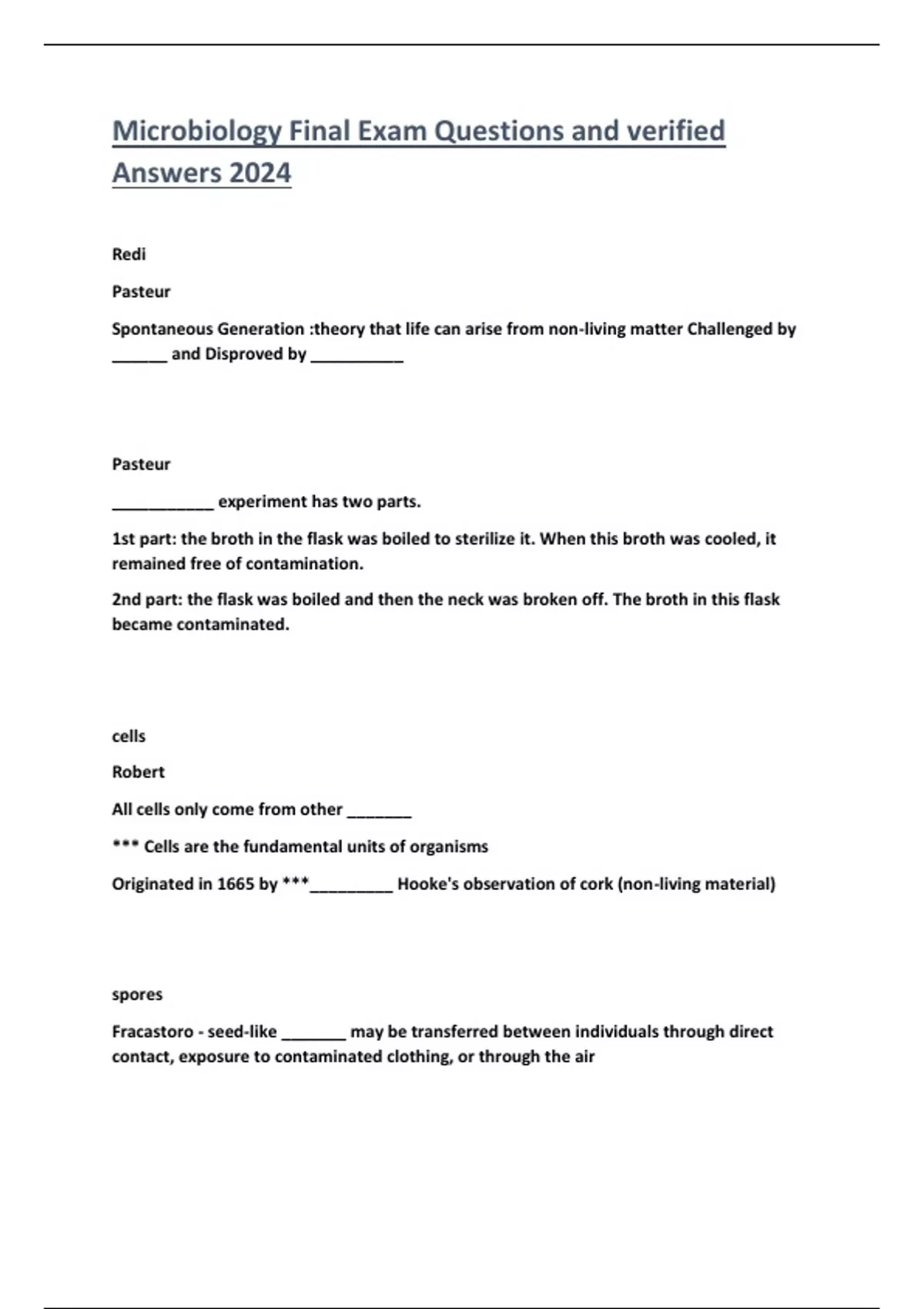 Microbiology Final Exam Questions and verified Answers 2024

Redi

Pasteur

Spontaneous Generation :theory that life can arise from non-living matter Challenged by ______ and Disproved by __________

Pasteur

___________ experiment has two parts.

1st part: the broth in the flask was boiled to sterilize it. When this broth was cooled, it remained free of contamination.

2nd part: the flask was boiled and then the neck was broken off. The broth in this flask became contaminated.

cells

Robert

All cells only come from other _______

*** Cells are the fundamental units of organisms

Originated in 1665 by ***_________ Hooke's observation of cork (non-living material)

spores

Fracastoro - seed-like _______ may be transferred between individuals through direct contact, exposure to contaminated clothing, or through the air